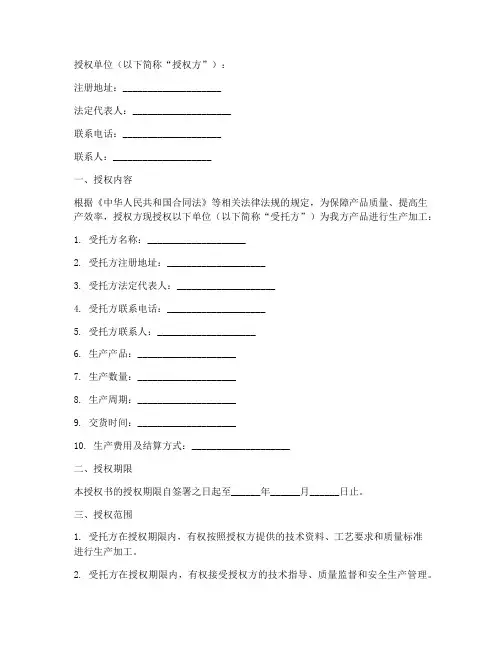 授权单位（以下简称“授权方”）：

注册地址：____________________

法定代表人：____________________

联系电话：____________________

联系人：____________________

一、授权内容

根据《中华人民共和国合同法》等相关法律法规的规定，为保障产品质量、提高生产效率，授权方现授权以下单位（以下简称“受托方”）为我方产品进行生产加工：

1. 受托方名称：____________________

2. 受托方注册地址：____________________

3. 受托方法定代表人：____________________

4. 受托方联系电话：____________________

5. 受托方联系人：____________________

6. 生产产品：____________________

7. 生产数量：____________________

8. 生产周期：____________________

9. 交货时间：____________________

10. 生产费用及结算方式：____________________

二、授权期限

本授权书的授权期限自签署之日起至______年______月______日止。

三、授权范围

1. 受托方在授权期限内，有权按照授权方提供的技术资料、工艺要求和质量标准进行生产加工。

2. 受托方在授权期限内，有权接受授权方的技术指导、质量监督和安全生产管理。